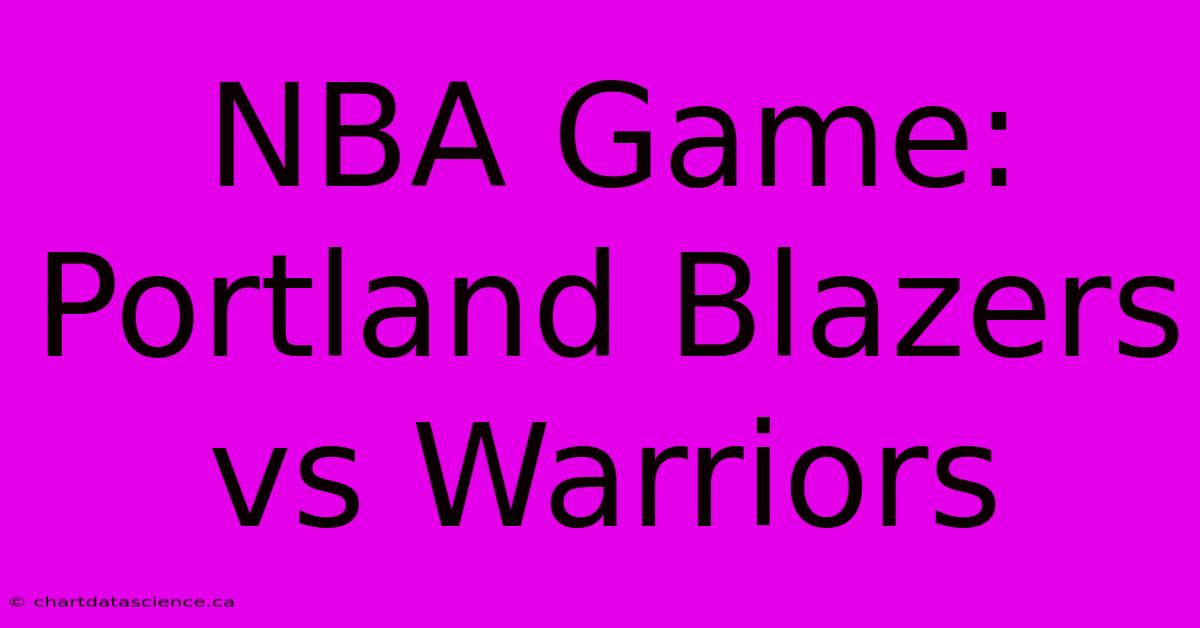 NBA Game: Portland Blazers vs Warriors

© chartdatascience.ca